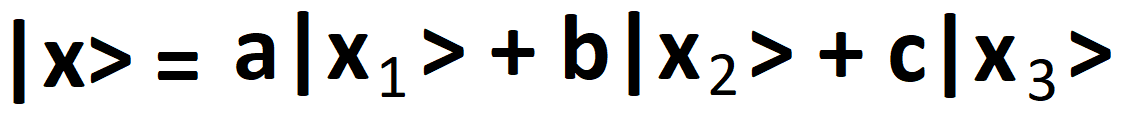 $|x> = a|x_1> + b|x_2> + c|x_3>$